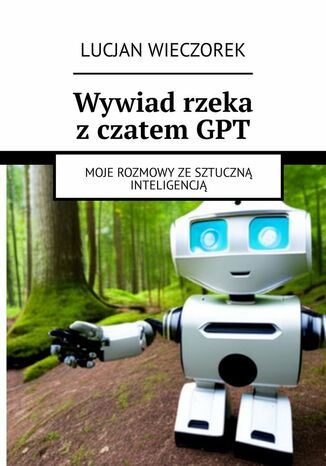 LUCJAN WIECZOREK

Wywiad rzeka z czatem GPT

MOJE ROZMOWY ZE SZTUCZNĄ INTELIGENCJĄ